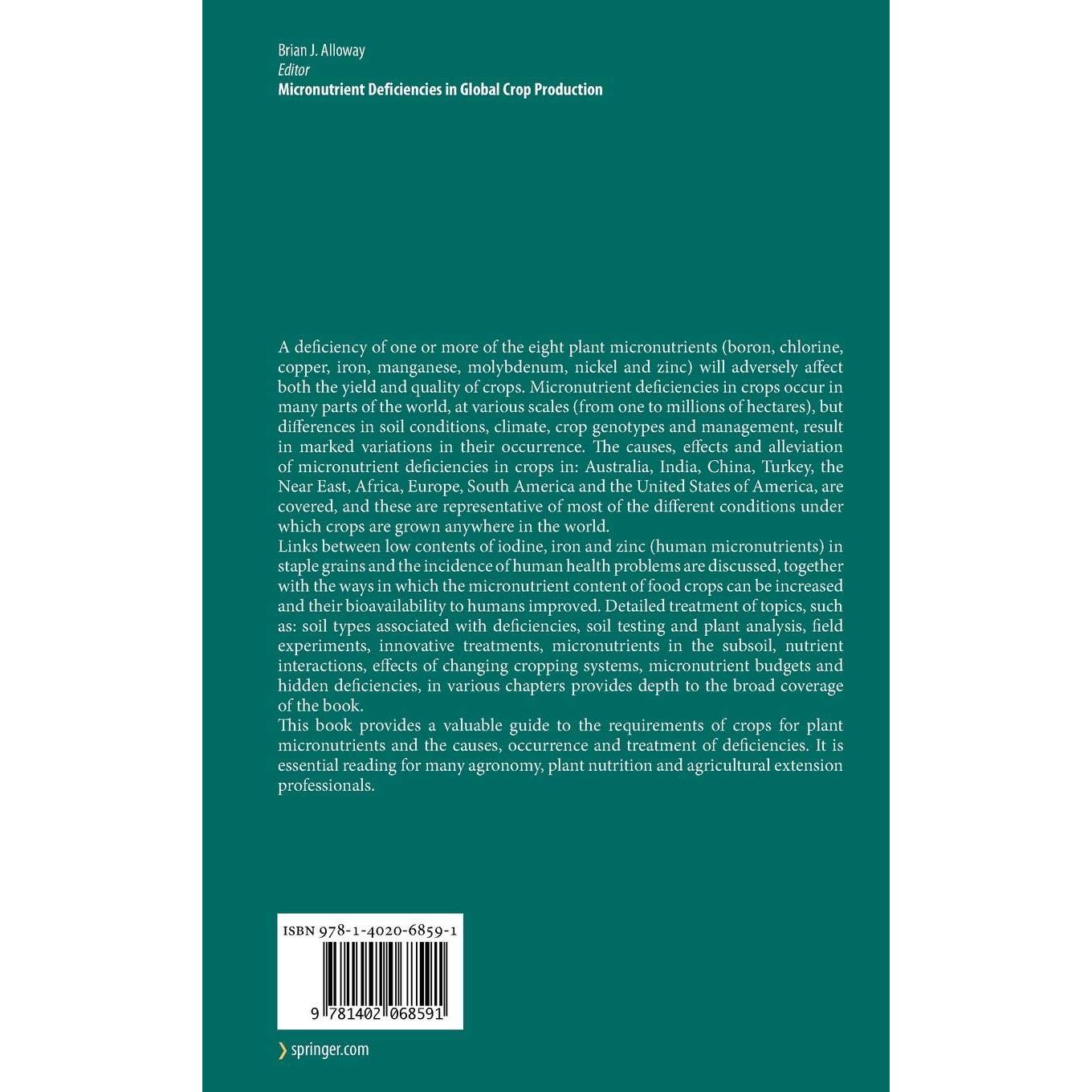 Brian J. Alloway
Editor
Micronutrient Deficiencies in Global Crop Production

A deficiency of one or more of the eight plant micronutrients (boron, chlorine, copper, iron, manganese, molybdenum, nickel and zinc) will adversely affect both the yield and quality of crops. Micronutrient deficiencies in crops occur in many parts of the world, at various scales (from one to millions of hectares), but differences in soil conditions, climate, crop genotypes and management, result in marked variations in their occurrence. The causes, effects and alleviation of micronutrient deficiencies in crops in: Australia, India, China, Turkey, the Near East, Africa, Europe, South America and the United States of America, are covered, and these are representative of most of the different conditions under which crops are grown anywhere in the world.
Links between low contents of iodine, iron and zinc (human micronutrients) in staple grains and the incidence of human health problems are discussed, together with the ways in which the micronutrient content of food crops can be increased and their bioavailability to humans improved. Detailed treatment of topics, such as: soil types associated with deficiencies, soil testing and plant analysis, field experiments, innovative treatments, micronutrients in the subsoil, nutrient interactions, effects of changing cropping systems, micronutrient budgets and hidden deficiencies, in various chapters provides depth to the broad coverage of the book.
This book provides a valuable guide to the requirements of crops for plant micronutrients and the causes, occurrence and treatment of deficiencies. It is essential reading for many agronomy, plant nutrition and agricultural extension professionals.

ISBN 978-1-4020-6859-1
9 781402 068591

springer.com